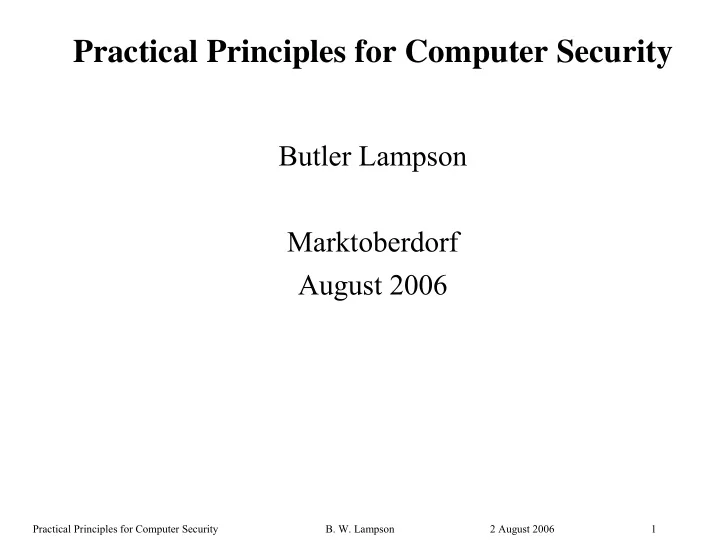 Practical Principles for Computer Security

Butler Lampson

Marktoberdorf
August 2006

Practical Principles for Computer Security B. W. Lampson 2 August 2006 1